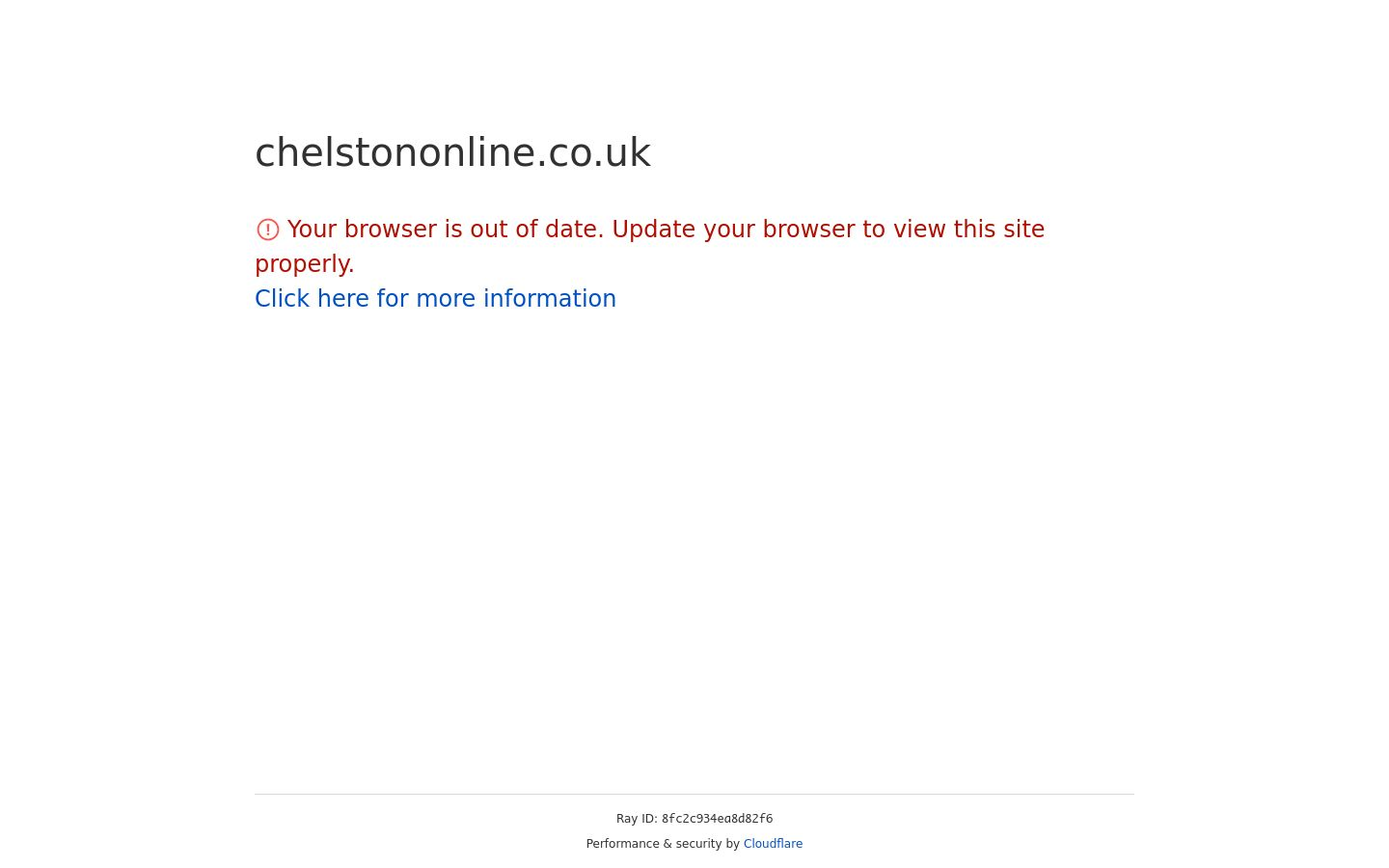 chelstononline.co.uk

Your browser is out of date. Update your browser to view this site properly.
Click here for more information

Ray ID: 8fc2c934ea8d82f6
Performance & security by Cloudflare